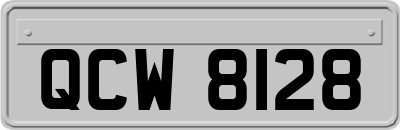 QCW 8128